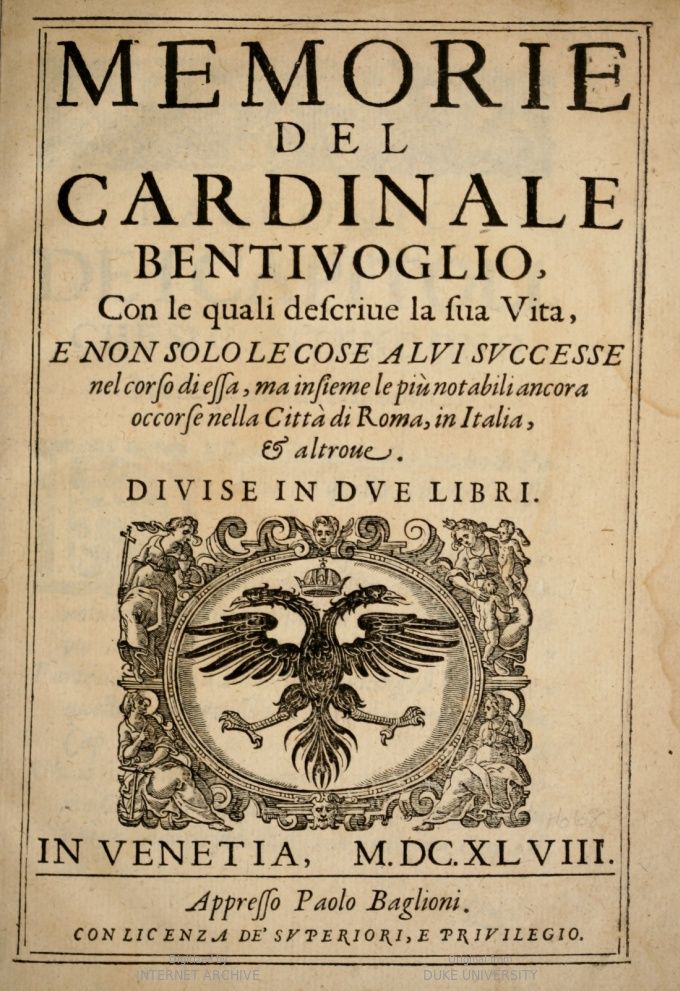 MEMORIE
DEL
CARDINALE
BENTIVOGLIO,
Con le quali descriue la sua Vita,
E NON SOLO LE COSE A LVI SVCCESSE nel corso di essa, ma insieme le più notabili ancora occorse nella Città di Roma, in Italia, & altroue.
DIVISE IN DVE LIBRI.

IN VENETIA, M.DC.XLVIII.
Appresso Paolo Baglioni.
CON LICENZA DE' SVPERIORI, E PRIVILEGIO.

Digitized by INTERNET ARCHIVE
Original from DUKE UNIVERSITY